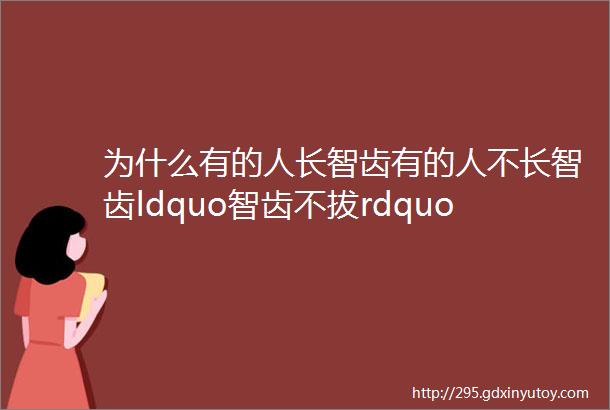 为什么有的人长智齿有的人不长智齿ldquo智齿不拔rdquo

http://295.gdxinyutoy.com